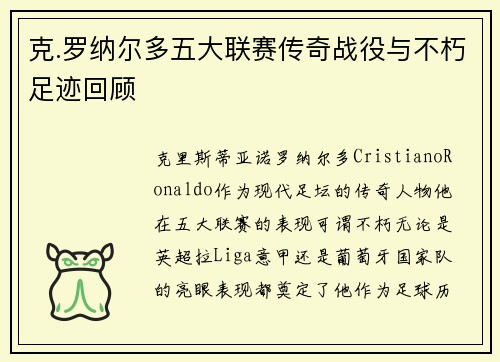 克.罗纳尔多五大联赛传奇战役与不朽足迹回顾

克里斯蒂亚诺罗纳尔多CristianoRonaldo作为现代足坛的传奇人物他在五大联赛的表现可谓不朽无论是英超拉Liga意甲还是葡萄牙国家队的亮眼表现都奠定了他作为足球历